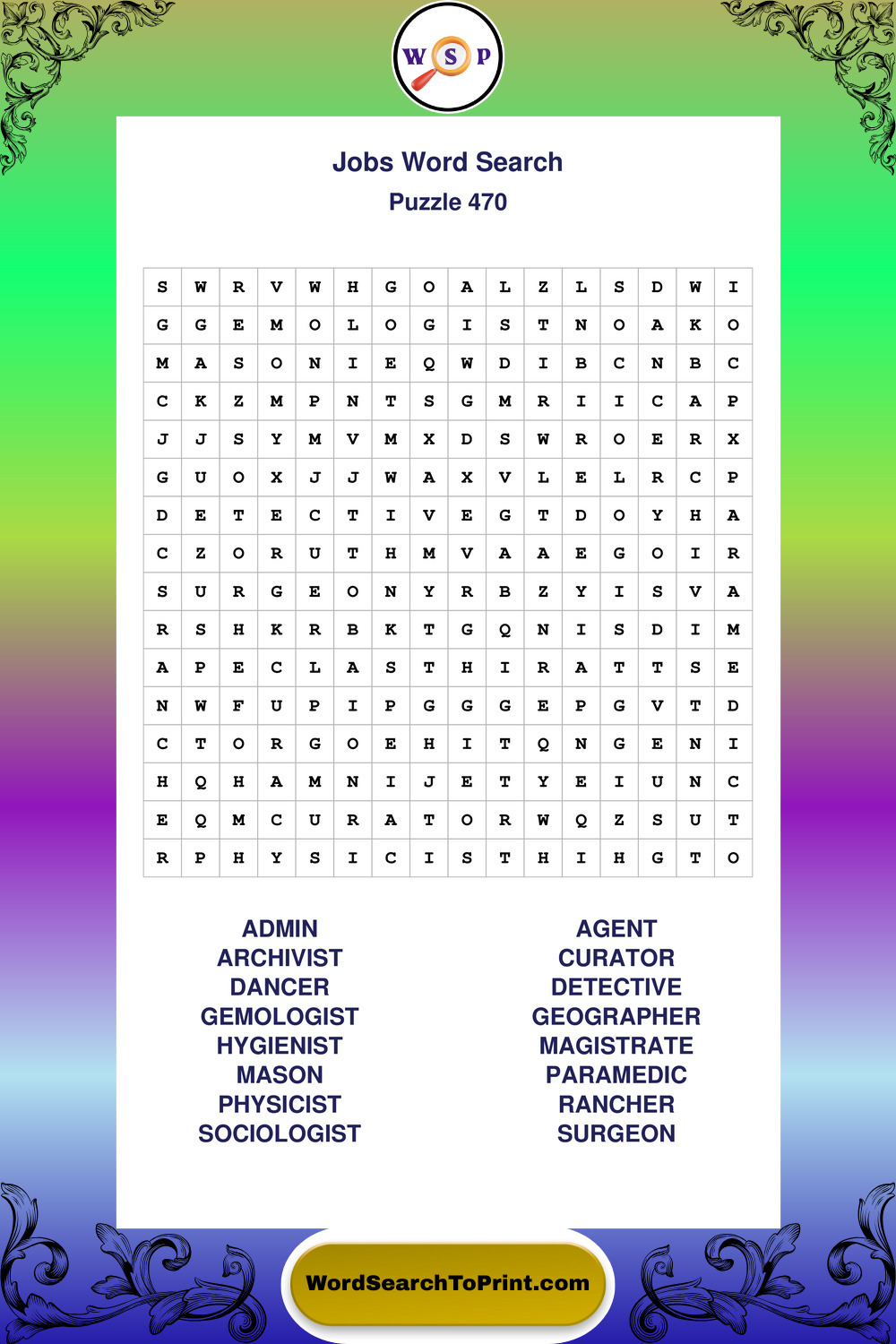 W S P

Jobs Word Search
Puzzle 470

| S | W | R | V | W | H | G | O | A | L | Z | L | S | D | W | I |
|---|---|---|---|---|---|---|---|---|---|---|---|---|---|---|---|
| G | G | E | M | O | L | O | G | I | S | T | N | O | A | K | O |
| M | A | S | O | N | I | E | Q | W | D | I | B | C | N | B | C |
| C | K | Z | M | P | N | T | S | G | M | R | I | I | C | A | P |
| J | J | S | Y | M | V | M | X | D | S | W | R | O | E | R | X |
| G | U | O | X | J | J | W | A | X | V | L | E | L | R | C | P |
| D | E | T | E | C | T | I | V | E | G | T | D | O | Y | H | A |
| C | Z | O | R | U | T | H | M | V | A | A | E | G | O | I | R |
| S | U | R | G | E | O | N | Y | R | B | Z | Y | I | S | V | A |
| R | S | H | K | R | B | K | T | G | Q | N | I | S | D | I | M |
| A | P | E | C | L | A | S | T | H | I | R | A | T | T | S | E |
| N | W | F | U | P | I | P | G | G | G | E | P | G | V | T | D |
| C | T | O | R | G | O | E | H | I | T | Q | N | G | E | N | I |
| H | Q | H | A | M | N | I | J | E | T | Y | E | I | U | N | C |
| E | Q | M | C | U | R | A | T | O | R | W | Q | Z | S | U | T |
| R | P | H | Y | S | I | C | I | S | T | H | I | H | G | T | O |

ADMIN
ARCHIVIST
DANCER
GEMOLOGIST
HYGIENIST
MASON
PHYSICIST
SOCIOLOGIST

AGENT
CURATOR
DETECTIVE
GEOGRAPHER
MAGISTRATE
PARAMEDIC
RANCHER
SURGEON

WordSearchToPrint.com